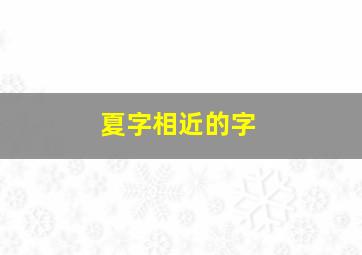 夏字相近的字